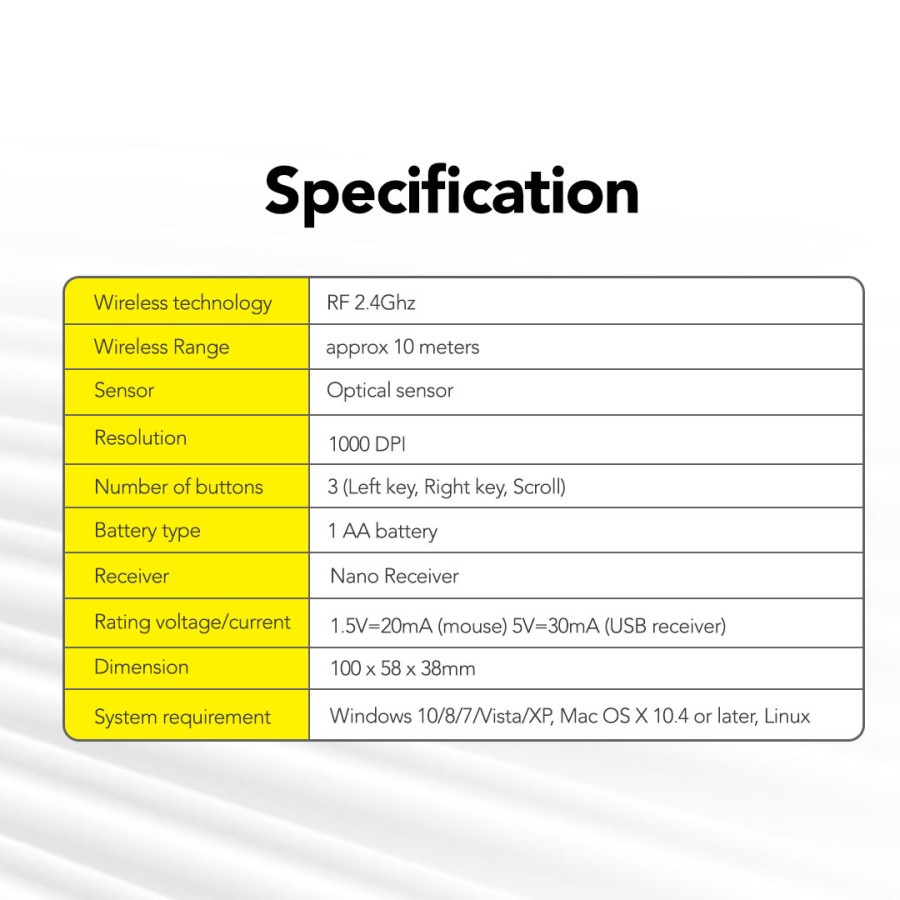 Specification

| Wireless technology | RF 2.4Ghz |
|---|---|
| Wireless Range | approx 10 meters |
| Sensor | Optical sensor |
| Resolution | 1000 DPI |
| Number of buttons | 3 (Left key, Right key, Scroll) |
| Battery type | 1 AA battery |
| Receiver | Nano Receiver |
| Rating voltage/current | 1.5V=20mA (mouse) 5V=30mA (USB receiver) |
| Dimension | 100 x 58 x 38mm |
| System requirement | Windows 10/8/7/Vista/XP, Mac OS X 10.4 or later, Linux |